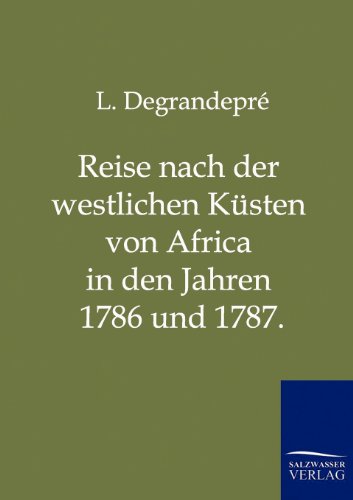 L. Degrandepré

Reise nach der westlichen Küsten von Africa in den Jahren 1786 und 1787.

SALZWASSER VERLAG